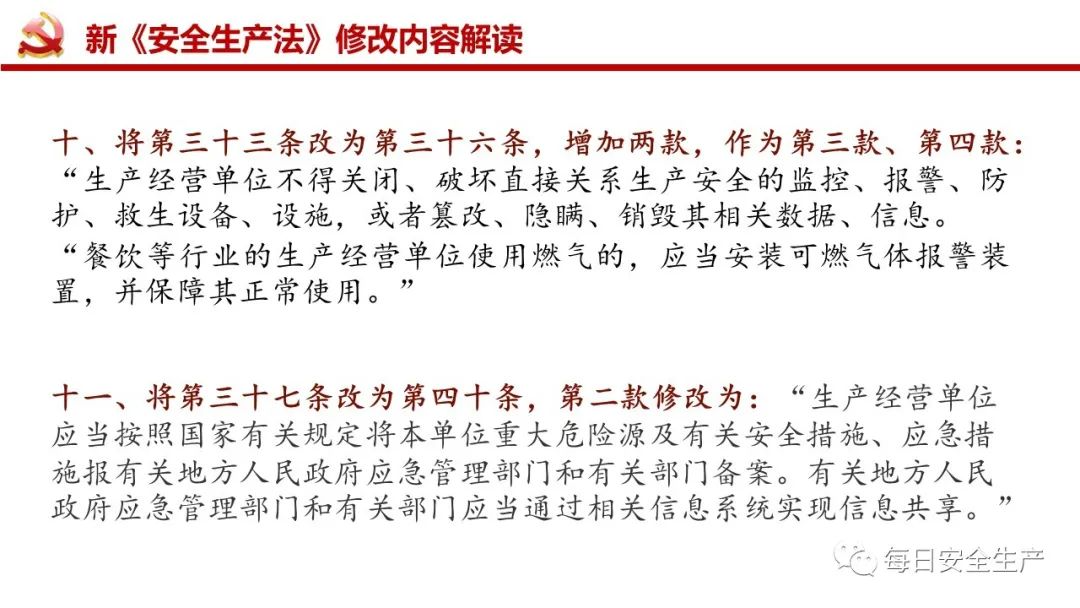 新《安全生产法》修改内容解读

十、将第三十三条改为第三十六条，增加两款，作为第三款、第四款：“生产经营单位不得关闭、破坏直接关系生产安全的监控、报警、防护、救生设备、设施，或者篡改、隐瞒、销毁其相关数据、信息。

“餐饮等行业的生产经营单位使用燃气的，应当安装可燃气体报警装置，并保障其正常使用。”

十一、将第三十七条改为第四十条，第二款修改为：“生产经营单位应当按照国家有关规定将本单位重大危险源及有关安全措施、应急措施报有关地方人民政府应急管理部门和有关部门备案。有关地方人民政府应急管理部门和有关部门应当通过相关信息系统实现信息共享。”

每日安全生产